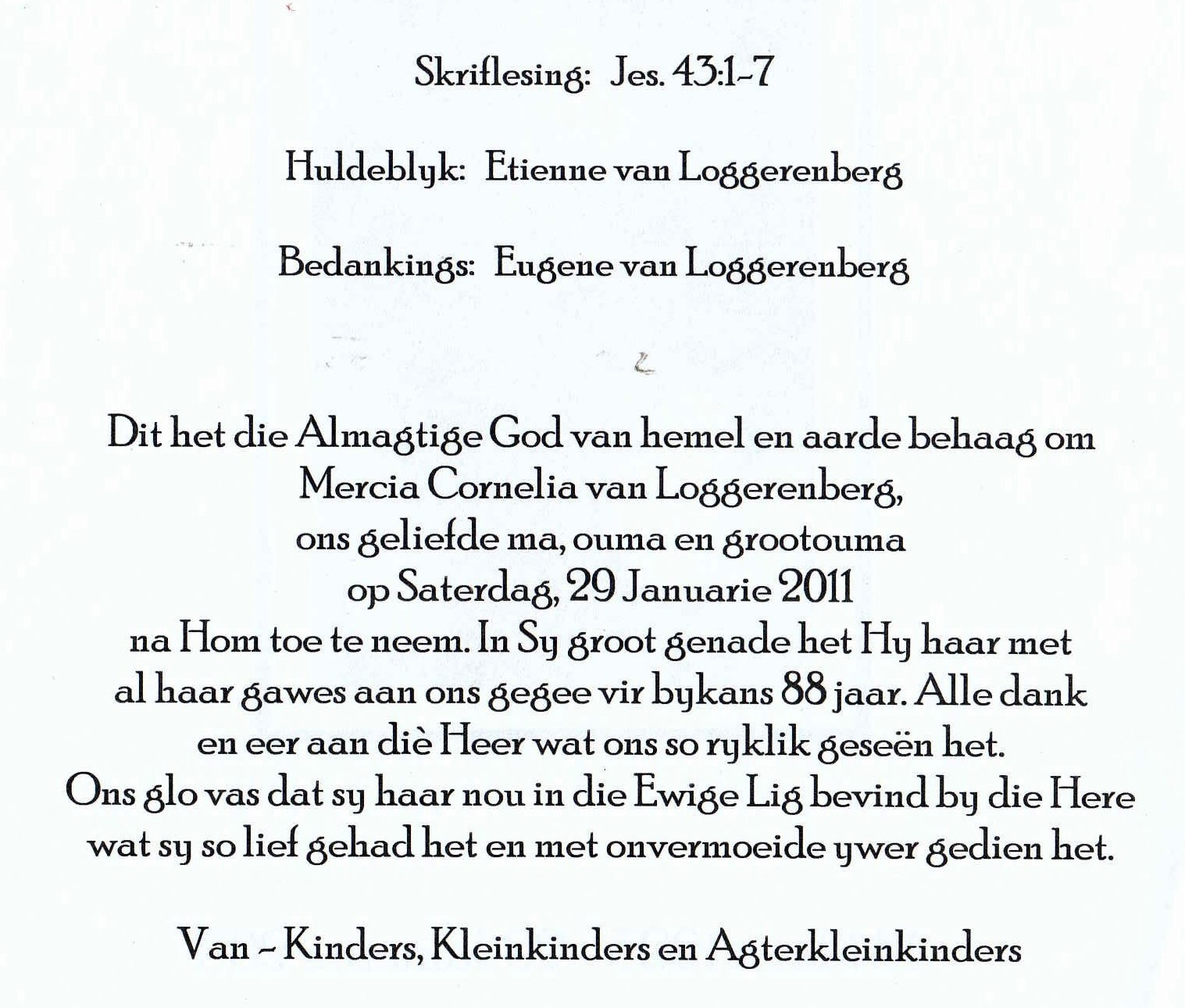 Skriflesing: Jes. 43:1-7

Huldeblyk: Etienne van Loggerenberg

Bedankings: Eugene van Loggerenberg

Dit het die Almagtige God van hemel en aarde behaag om Mercia Cornelia van Loggerenberg, ons geliefde ma, ouma en grootouma op Saterdag, 29 Januarie 2011 na Hom toe te neem. In Sy groot genade het Hy haar met al haar gawes aan ons gegee vir bykans 88 jaar. Alle dank en eer aan diè Heer wat ons so ryklik geseën het. Ons glo vas dat sy haar nou in die Ewige Lig bevind by die Here wat sy so lief gehad het en met onvermoeide ywer gedien het.

Van - Kinders, Kleinkinders en Agterkleinkinders